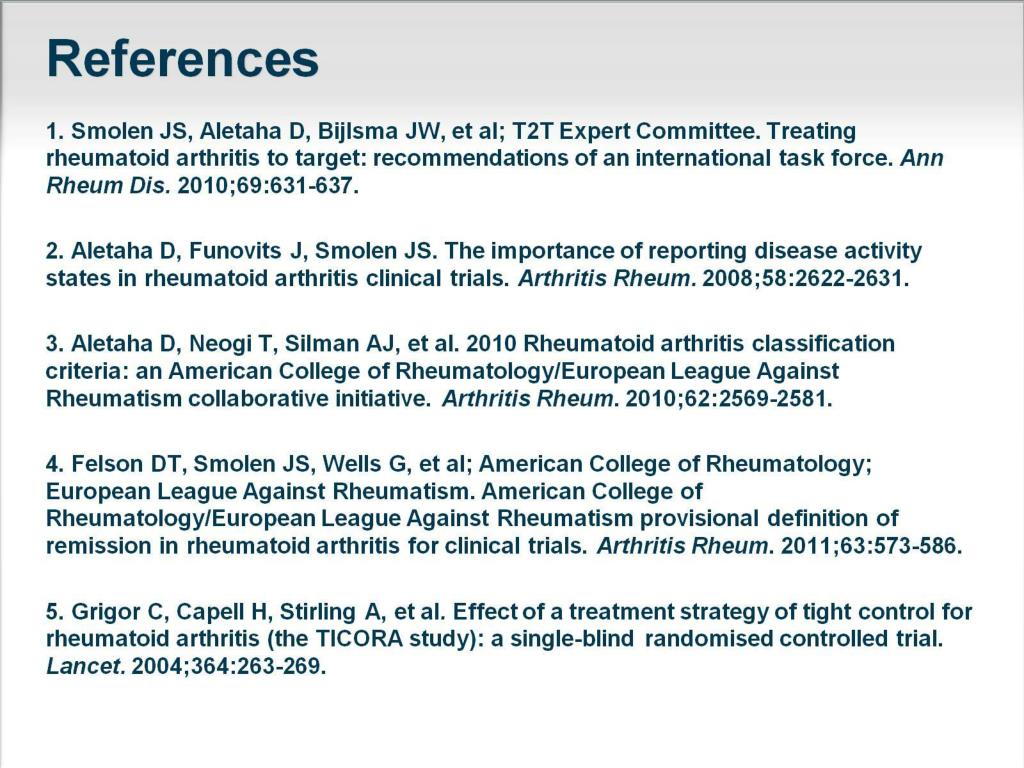 References

1. Smolen JS, Aletaha D, Bijlsma JW, et al; T2T Expert Committee. Treating rheumatoid arthritis to target: recommendations of an international task force. Ann Rheum Dis. 2010;69:631-637.

2. Aletaha D, Funovits J, Smolen JS. The importance of reporting disease activity states in rheumatoid arthritis clinical trials. Arthritis Rheum. 2008;58:2622-2631.

3. Aletaha D, Neogi T, Silman AJ, et al. 2010 Rheumatoid arthritis classification criteria: an American College of Rheumatology/European League Against Rheumatism collaborative initiative. Arthritis Rheum. 2010;62:2569-2581.

4. Felson DT, Smolen JS, Wells G, et al; American College of Rheumatology; European League Against Rheumatism. American College of Rheumatology/European League Against Rheumatism provisional definition of remission in rheumatoid arthritis for clinical trials. Arthritis Rheum. 2011;63:573-586.

5. Grigor C, Capell H, Stirling A, et al. Effect of a treatment strategy of tight control for rheumatoid arthritis (the TICORA study): a single-blind randomised controlled trial. Lancet. 2004;364:263-269.